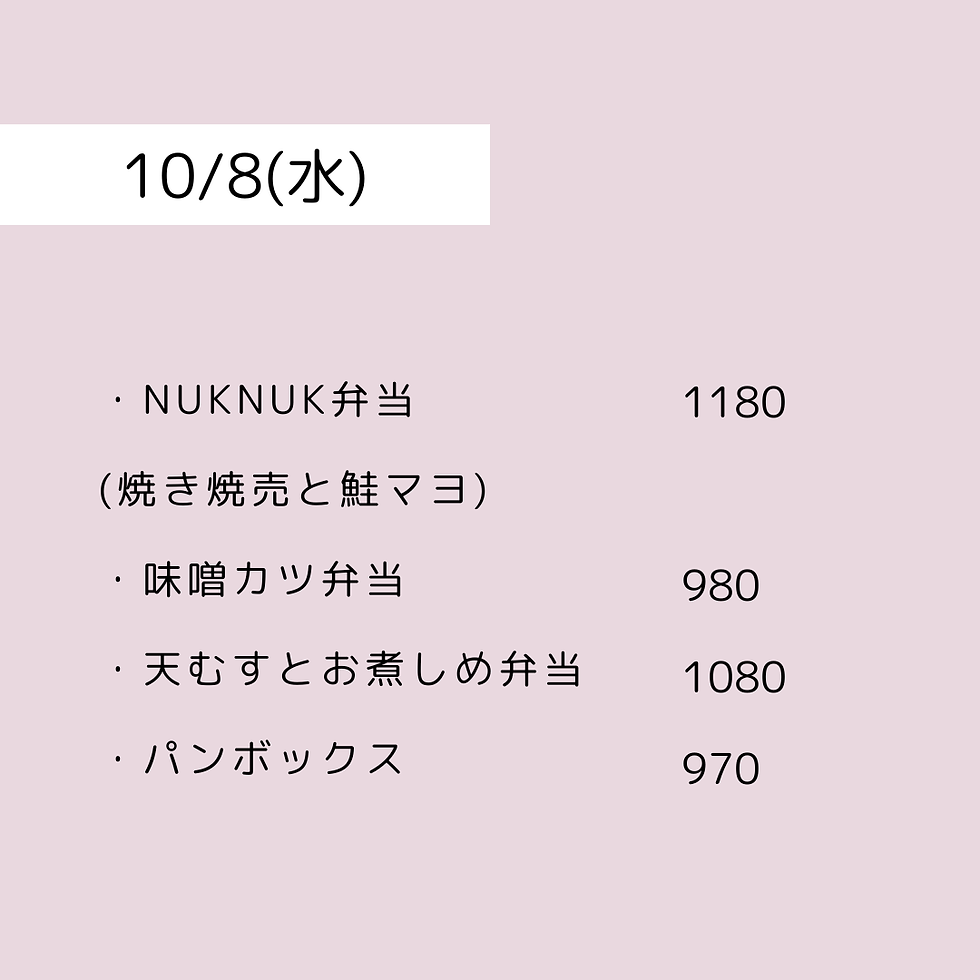 10/8(水)

・NUKNUK弁当 1180
(焼き焼売と鮭マヨ)

・味噌カツ弁当 980

・天むすとお煮しめ弁当 1080

・パンボックス 970